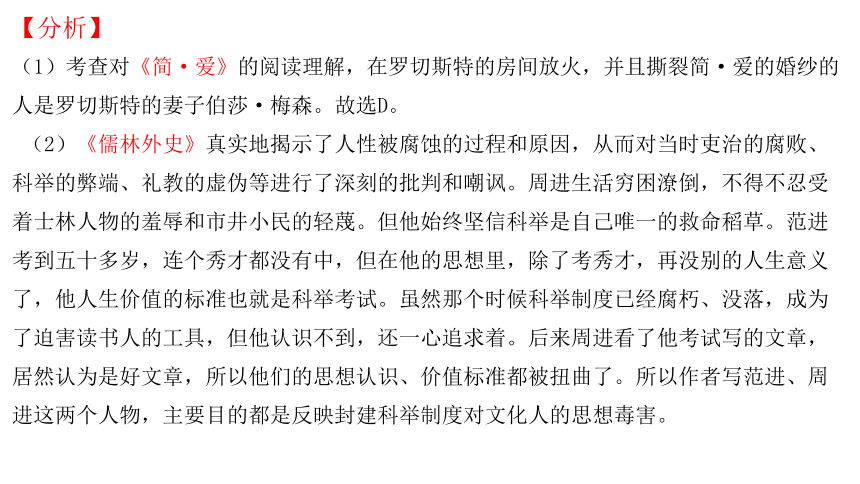 【分析】
（1）考查对《简·爱》的阅读理解，在罗切斯特的房间放火，并且撕裂简·爱的婚纱的人是罗切斯特的妻子伯莎·梅森。故选D。
（2）《儒林外史》真实地揭示了人性被腐蚀的过程和原因，从而对当时吏治的腐败、科举的弊端、礼教的虚伪等进行了深刻的批判和嘲讽。周进生活穷困潦倒，不得不忍受着士林人物的羞辱和市井小民的轻蔑。但他始终坚信科举是自己唯一的救命稻草。范进考到五十多岁，连个秀才都没有中，但在他的思想里，除了考秀才，再没别的人生意义了，他人生价值的标准也就是科举考试。虽然那个时候科举制度已经腐朽、没落，成为了迫害读书人的工具，但他认识不到，还一心追求着。后来周进看了他考试写的文章，居然认为是好文章，所以他们的思想认识、价值标准都被扭曲了。所以作者写范进、周进这两个人物，主要目的都是反映封建科举制度对文化人的思想毒害。